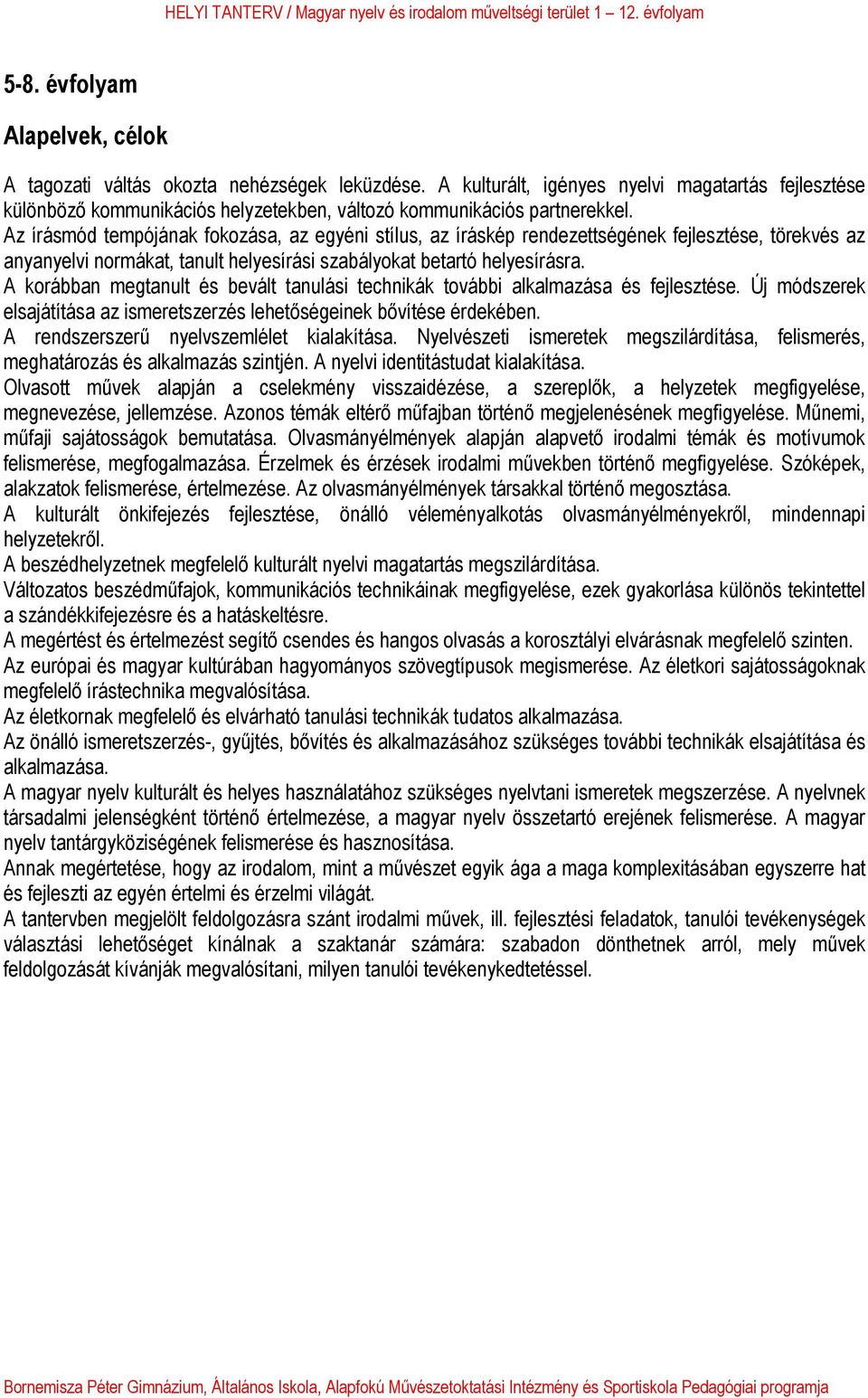 HELYI TANTERV / Magyar nyelv és irodalom műveltségi terület 1 – 12. évfolyam

5-8. évfolyam

Alapelvek, célok

A tagozati váltás okozta nehézségek leküzdése. A kulturált, igényes nyelvi magatartás fejlesztése különböző kommunikációs helyzetekben, változó kommunikációs partnerekkel.
Az írásmód tempójának fokozása, az egyéni stílus, az íráskép rendezettségének fejlesztése, törekvés az anyanyelvi normákat, tanult helyesírási szabályokat betartó helyesírásra.
A korábban megtanult és bevált tanulási technikák további alkalmazása és fejlesztése. Új módszerek elsajátítása az ismeretszerzés lehetőségeinek bővítése érdekében.
A rendszerszerű nyelvszemlélet kialakítása. Nyelvészeti ismeretek megszilárdítása, felismerés, meghatározás és alkalmazás szintjén. A nyelvi identitástudat kialakítása.
Olvasott művek alapján a cselekmény visszaidézése, a szereplők, a helyzetek megfigyelése, megnevezése, jellemzése. Azonos témák eltérő műfajban történő megjelenésének megfigyelése. Műnemi, műfaji sajátosságok bemutatása. Olvasmányélmények alapján alapvető irodalmi témák és motívumok felismerése, megfogalmazása. Érzelmek és érzések irodalmi művekben történő megfigyelése. Szóképek, alakzatok felismerése, értelmezése. Az olvasmányélmények társakkal történő megosztása.
A kulturált önkifejezés fejlesztése, önálló véleményalkotás olvasmányélményekről, mindennapi helyzetekről.
A beszédhelyzetnek megfelelő kulturált nyelvi magatartás megszilárdítása.
Változatos beszédműfajok, kommunikációs technikáinak megfigyelése, ezek gyakorlása különös tekintettel a szándékkifejezésre és a hatáskeltésre.
A megértést és értelmezést segítő csendes és hangos olvasás a korosztályi elvárásnak megfelelő szinten.
Az európai és magyar kultúrában hagyományos szövegtípusok megismerése. Az életkori sajátosságoknak megfelelő írástechnika megvalósítása.
Az életkornak megfelelő és elvárható tanulási technikák tudatos alkalmazása.
Az önálló ismeretszerzés-, gyűjtés, bővítés és alkalmazásához szükséges további technikák elsajátítása és alkalmazása.
A magyar nyelv kulturált és helyes használatához szükséges nyelvtani ismeretek megszerzése. A nyelvnek társadalmi jelenségként történő értelmezése, a magyar nyelv összetartó erejének felismerése. A magyar nyelv tantárgyköziségének felismerése és hasznosítása.
Annak megértetése, hogy az irodalom, mint a művészet egyik ága a maga komplexitásában egyszerre hat és fejleszti az egyén értelmi és érzelmi világát.
A tantervben megjelölt feldolgozásra szánt irodalmi művek, ill. fejlesztési feladatok, tanulói tevékenységek választási lehetőséget kínálnak a szaktanár számára: szabadon dönthetnek arról, mely művek feldolgozását kívánják megvalósítani, milyen tanulói tevékenykedtetéssel.

Bornemisza Péter Gimnázium, Általános Iskola, Alapfokú Művészetoktatási Intézmény és Sportiskola Pedagógiai programja